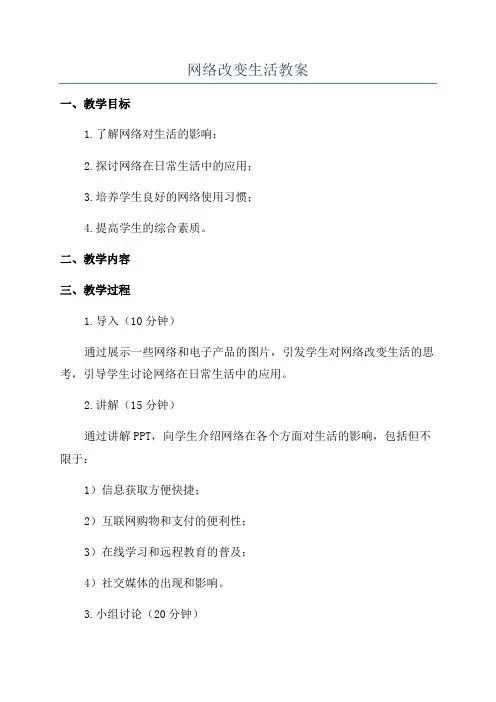 网络改变生活教案

一、教学目标

1.了解网络对生活的影响；

2.探讨网络在日常生活中的应用；

3.培养学生良好的网络使用习惯；

4.提高学生的综合素质。

二、教学内容

三、教学过程

1.导入（10分钟）

通过展示一些网络和电子产品的图片，引发学生对网络改变生活的思考，引导学生讨论网络在日常生活中的应用。

2.讲解（15分钟）

通过讲解PPT，向学生介绍网络在各个方面对生活的影响，包括但不限于：

1）信息获取方便快捷；

2）互联网购物和支付的便利性；

3）在线学习和远程教育的普及；

4）社交媒体的出现和影响。

3.小组讨论（20分钟）